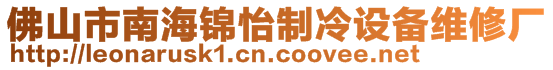 佛山市南海锦怡制冷设备维修厂
http://leonarusk1.cn.coovee.net